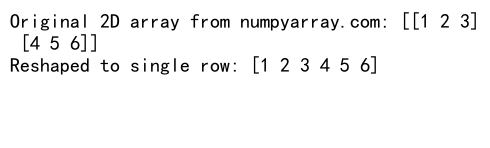 Original 2D array from numpyarray.com: [[1 2 3]
 [4 5 6]]
Reshaped to single row: [1 2 3 4 5 6]